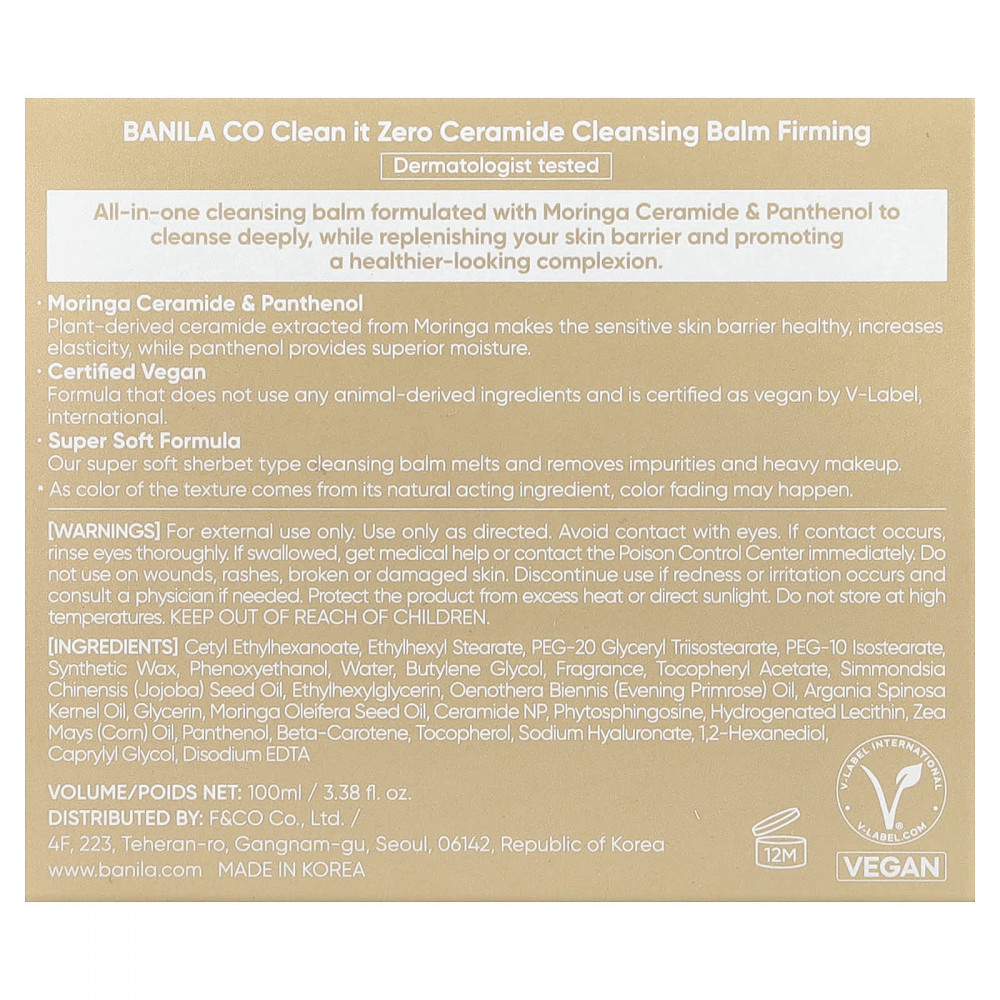 BANILA CO Clean it Zero Ceramide Cleansing Balm Firming

Dermatologist tested

All-in-one cleansing balm formulated with Moringa Ceramide & Panthenol to cleanse deeply, while replenishing your skin barrier and promoting a healthier-looking complexion.

• Moringa Ceramide & Panthenol
Plant-derived ceramide extracted from Moringa makes the sensitive skin barrier healthy, increases elasticity, while panthenol provides superior moisture.
• Certified Vegan
Formula that does not use any animal-derived ingredients and is certified as vegan by V-Label, international.
• Super Soft Formula
Our super soft sherbet type cleansing balm melts and removes impurities and heavy makeup.
• As color of the texture comes from its natural acting ingredient, color fading may happen.

[WARNINGS] For external use only. Use only as directed. Avoid contact with eyes. If contact occurs, rinse eyes thoroughly. If swallowed, get medical help or contact the Poison Control Center immediately. Do not use on wounds, rashes, broken or damaged skin. Discontinue use if redness or irritation occurs and consult a physician if needed. Protect the product from excess heat or direct sunlight. Do not store at high temperatures. KEEP OUT OF REACH OF CHILDREN.

[INGREDIENTS] Cetyl Ethylhexanoate, Ethylhexyl Stearate, PEG-20 Glyceryl Triisostearate, PEG-10 Isostearate, Synthetic Wax, Phenoxyethanol, Water, Butylene Glycol, Fragrance, Tocopheryl Acetate, Simmondsia Chinensis (Jojoba) Seed Oil, Ethylhexylglycerin, Oenothera Biennis (Evening Primrose) Oil, Argania Spinosa Kernel Oil, Glycerin, Moringa Oleifera Seed Oil, Ceramide NP, Phytosphingosine, Hydrogenated Lecithin, Zea Mays (Corn) Oil, Panthenol, Beta-Carotene, Tocopherol, Sodium Hyaluronate, 1,2-Hexanediol, Caprylyl Glycol, Disodium EDTA

VOLUME/POIDS NET: 100ml / 3.38 fl. oz.
DISTRIBUTED BY: F&CO Co., Ltd. /
4F, 223, Teheran-ro, Gangnam-gu, Seoul, 06142, Republic of Korea
www.banila.com MADE IN KOREA

12M

V-LABEL INTERNATIONAL V-LABEL.COM

VEGAN